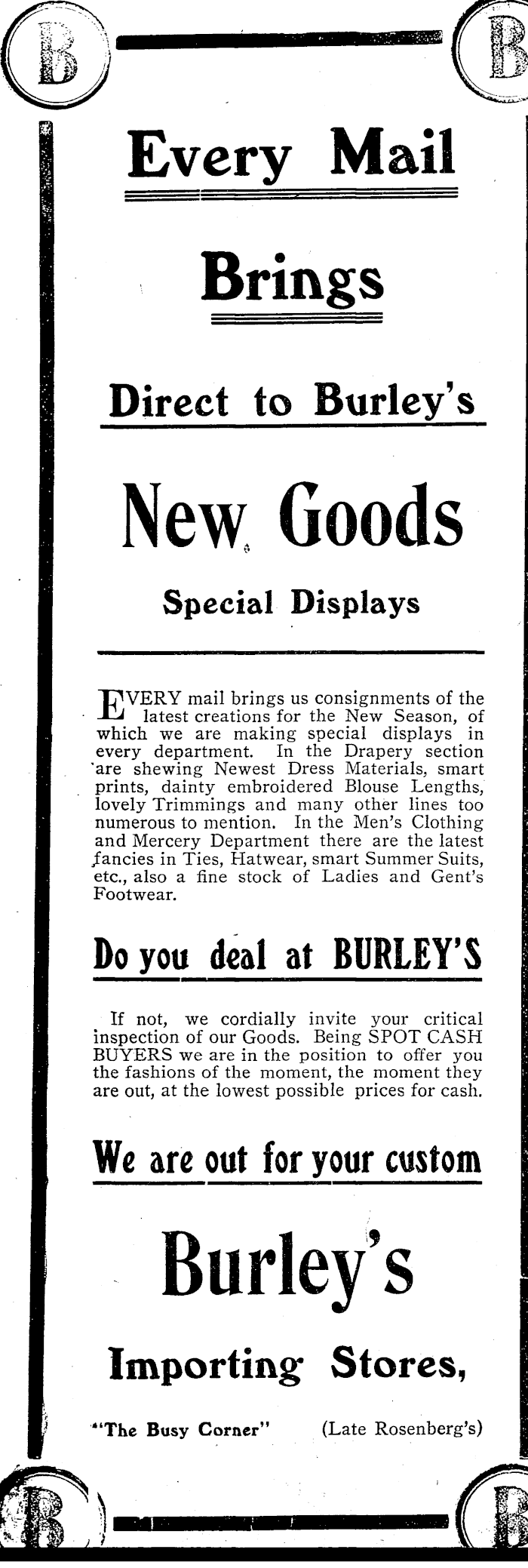 B B

Every Mail

Brings

Direct to Burley's

New Goods

Special Displays

EVERY mail brings us consignments of the latest creations for the New Season, of which we are making special displays in every department. In the Drapery section are shewing Newest Dress Materials, smart prints, dainty embroidered Blouse Lengths, lovely Trimmings and many other lines too numerous to mention. In the Men's Clothing and Mercery Department there are the latest fancies in Ties, Hatwear, smart Summer Suits, etc., also a fine stock of Ladies and Gent's Footwear.

Do you deal at BURLEY'S

If not, we cordially invite your critical inspection of our Goods. Being SPOT CASH BUYERS we are in the position to offer you the fashions of the moment, the moment they are out, at the lowest possible prices for cash.

We are out for your custom

Burley's

Importing Stores,

"The Busy Corner" (Late Rosenberg's)

B B